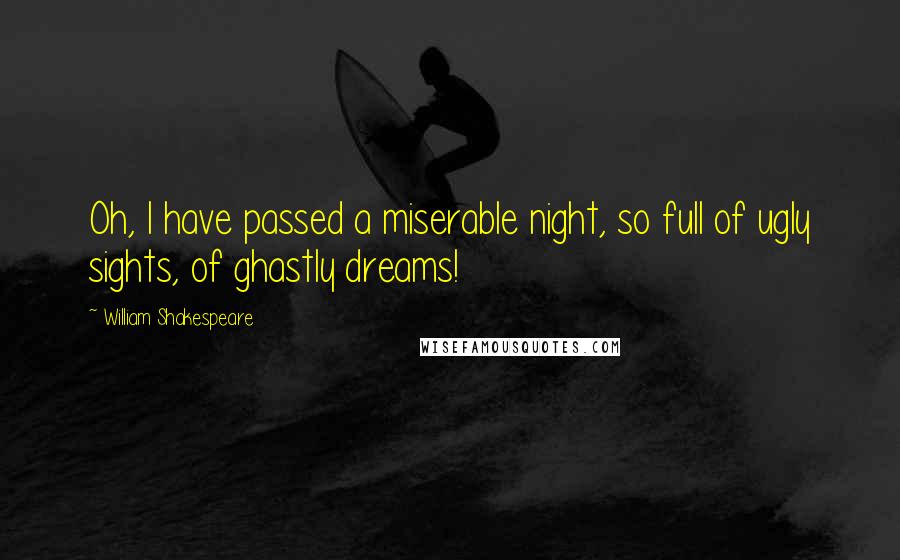 Oh, I have passed a miserable night, so full of ugly sights, of ghastly dreams!

~ William Shakespeare

WISEFAMOUSQUOTES.COM